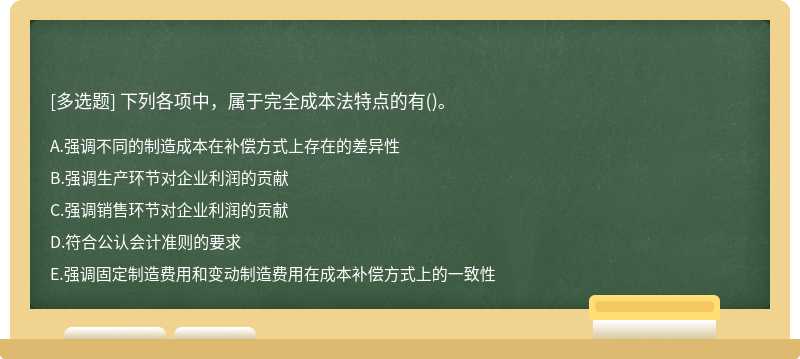 [多选题] 下列各项中，属于完全成本法特点的有()。

A.强调不同的制造成本在补偿方式上存在的差异性

B.强调生产环节对企业利润的贡献

C.强调销售环节对企业利润的贡献

D.符合公认会计准则的要求

E.强调固定制造费用和变动制造费用在成本补偿方式上的一致性